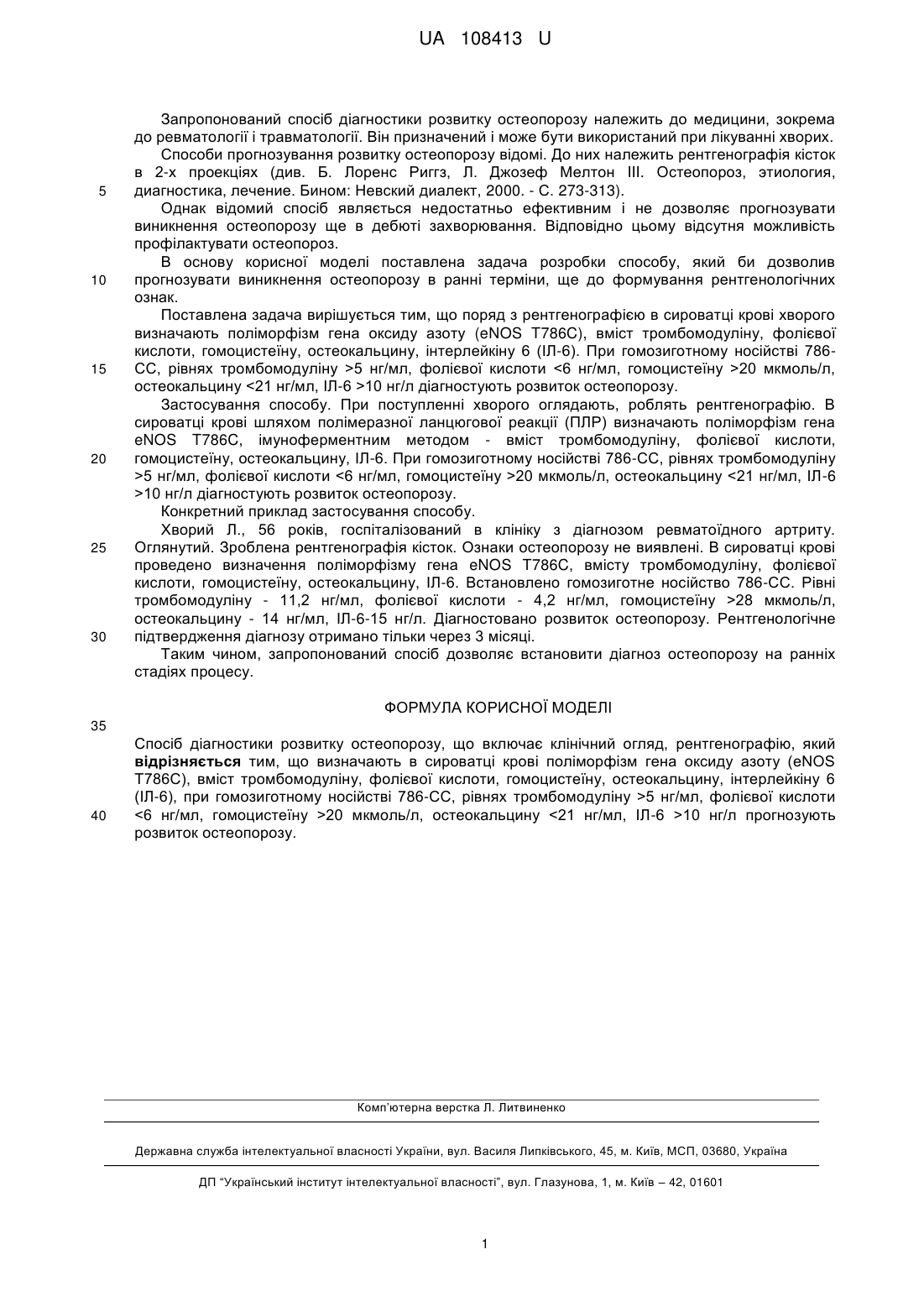 UA 108413 U

Запропонований спосіб діагностики розвитку остеопорозу належить до медицини, зокрема до ревматології і травматології. Він призначений і може бути використаний при лікуванні хворих.

Способи прогнозування розвитку остеопорозу відомі. До них належить рентгенографія кісток в 2-х проекціях (див. Б. Лоренс Риггз, Л. Джозеф Мелтон III. Остеопороз, этиология, диагностика, лечение. Бином: Невский диалект, 2000. - С. 273-313).

5

Однак відомий спосіб являється недостатньо ефективним і не дозволяє прогнозувати виникнення остеопорозу ще в дебюті захворювання. Відповідно цьому відсутня можливість профілактувати остеопороз.

В основу корисної моделі поставлена задача розробки способу, який би дозволив прогнозувати виникнення остеопорозу в ранні терміни, ще до формування рентгенологічних ознак.

10

Поставлена задача вирішується тим, що поряд з рентгенографією в сироватці крові хворого визначають поліморфізм гена оксиду азоту (eNOS T786C), вміст тромбомодуліну, фолієвої кислоти, гомоцистеїну, остеокальцину, інтерлейкіну 6 (ІЛ-6). При гомозиготному носійстві 786-СС, рівнях тромбомодуліну >5 нг/мл, фолієвої кислоти <6 нг/мл, гомоцистеїну >20 мкмоль/л, остеокальцину <21 нг/мл, ІЛ-6 >10 нг/л діагностують розвиток остеопорозу.

15

Застосування способу. При поступленні хворого оглядають, роблять рентгенографію. В сироватці крові шляхом полімеразної ланцюгової реакції (ПЛР) визначають поліморфізм гена eNOS T786C, імуноферментним методом - вміст тромбомодуліну, фолієвої кислоти, гомоцистеїну, остеокальцину, ІЛ-6. При гомозиготному носійстві 786-СС, рівнях тромбомодуліну >5 нг/мл, фолієвої кислоти <6 нг/мл, гомоцистеїну >20 мкмоль/л, остеокальцину <21 нг/мл, ІЛ-6 >10 нг/л діагностують розвиток остеопорозу.

20

Конкретний приклад застосування способу.

Хворий Л., 56 років, госпіталізований в клініку з діагнозом ревматоїдного артриту. Оглянутий. Зроблена рентгенографія кісток. Ознаки остеопорозу не виявлені. В сироватці крові проведено визначення поліморфізму гена eNOS T786C, вмісту тромбомодуліну, фолієвої кислоти, гомоцистеїну, остеокальцину, ІЛ-6. Встановлено гомозиготне носійство 786-СС. Рівні тромбомодуліну - 11,2 нг/мл, фолієвої кислоти - 4,2 нг/мл, гомоцистеїну >28 мкмоль/л, остеокальцину - 14 нг/мл, ІЛ-6-15 нг/л. Діагностовано розвиток остеопорозу. Рентгенологічне підтвердження діагнозу отримано тільки через 3 місяці.

25

30

Таким чином, запропонований спосіб дозволяє встановити діагноз остеопорозу на ранніх стадіях процесу.

ФОРМУЛА КОРИСНОЇ МОДЕЛІ

35

Спосіб діагностики розвитку остеопорозу, що включає клінічний огляд, рентгенографію, який відрізняється тим, що визначають в сироватці крові поліморфізм гена оксиду азоту (eNOS T786C), вміст тромбомодуліну, фолієвої кислоти, гомоцистеїну, остеокальцину, інтерлейкіну 6 (ІЛ-6), при гомозиготному носійстві 786-СС, рівнях тромбомодуліну >5 нг/мл, фолієвої кислоти <6 нг/мл, гомоцистеїну >20 мкмоль/л, остеокальцину <21 нг/мл, ІЛ-6 >10 нг/л прогнозують розвиток остеопорозу.

40

Комп'ютерна верстка Л. Литвиненко

Державна служба інтелектуальної власності України, вул. Василя Липківського, 45, м. Київ, МСП, 03680, Україна

ДП "Український інститут інтелектуальної власності", вул. Глазунова, 1, м. Київ – 42, 01601

1